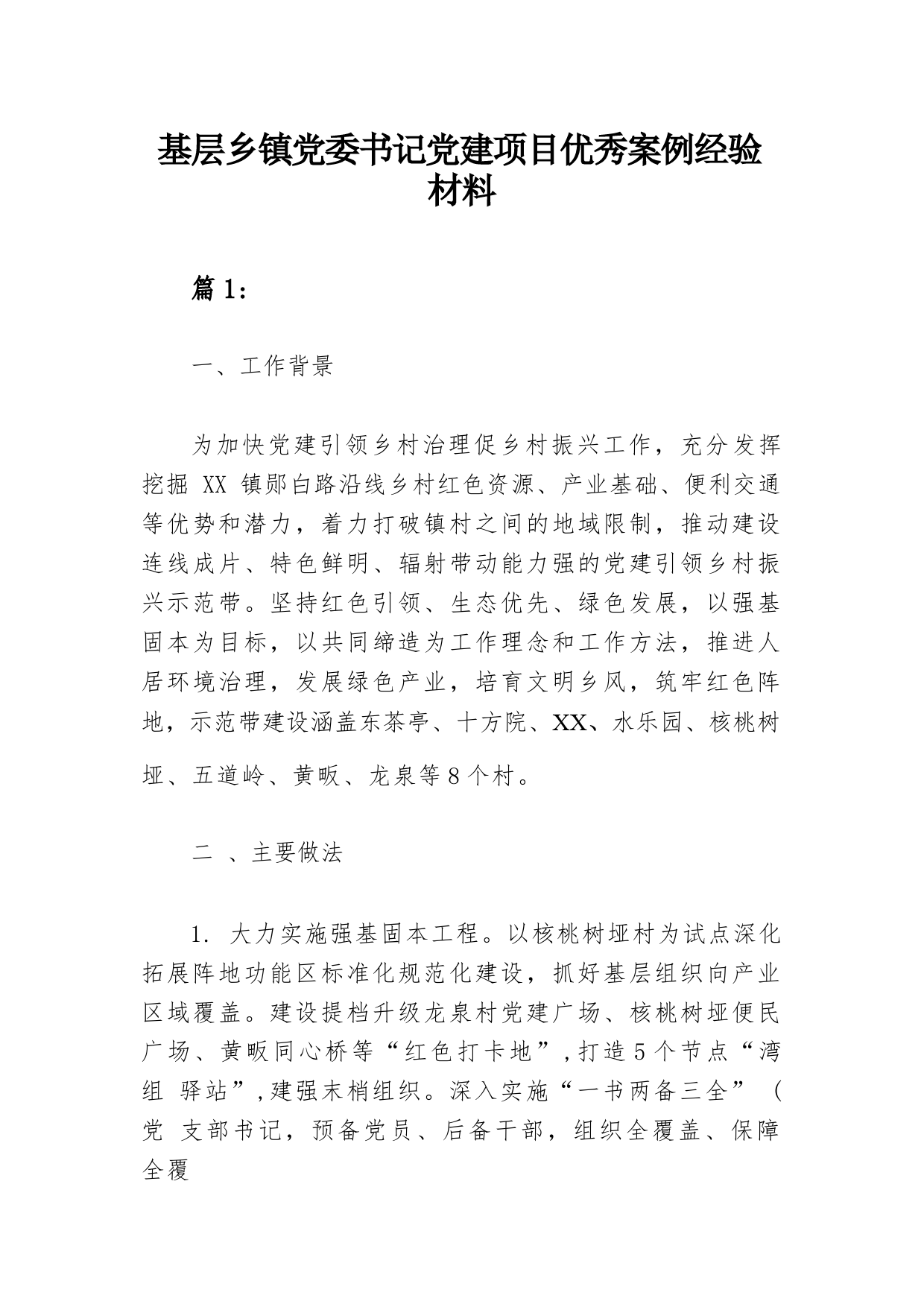 基层乡镇党委书记党建项目优秀案例经验材料

篇 1：

一、工作背景

为加快党建引领乡村治理促乡村振兴工作，充分发挥挖掘 XX 镇郧白路沿线乡村红色资源、产业基础、便利交通等优势和潜力，着力打破镇村之间的地域限制，推动建设连线成片、特色鲜明、辐射带动能力强的党建引领乡村振兴示范带。坚持红色引领、生态优先、绿色发展，以强基固本为目标，以共同缔造为工作理念和工作方法，推进人居环境治理，发展绿色产业，培育文明乡风，筑牢红色阵地，示范带建设涵盖东茶亭、十方院、XX、水乐园、核桃树垭、五道岭、黄畈、龙泉等 8 个村。

二 、主要做法

1. 大力实施强基固本工程。以核桃树垭村为试点深化拓展阵地功能区标准化规范化建设，抓好基层组织向产业区域覆盖。建设提档升级龙泉村党建广场、核桃树垭便民广场、黄畈同心桥等“红色打卡地”，打造 5 个节点“湾组 驿站”，建强末梢组织。深入实施“一书两备三全”（党 支部书记，预备党员、后备干部，组织全覆盖、保障全覆